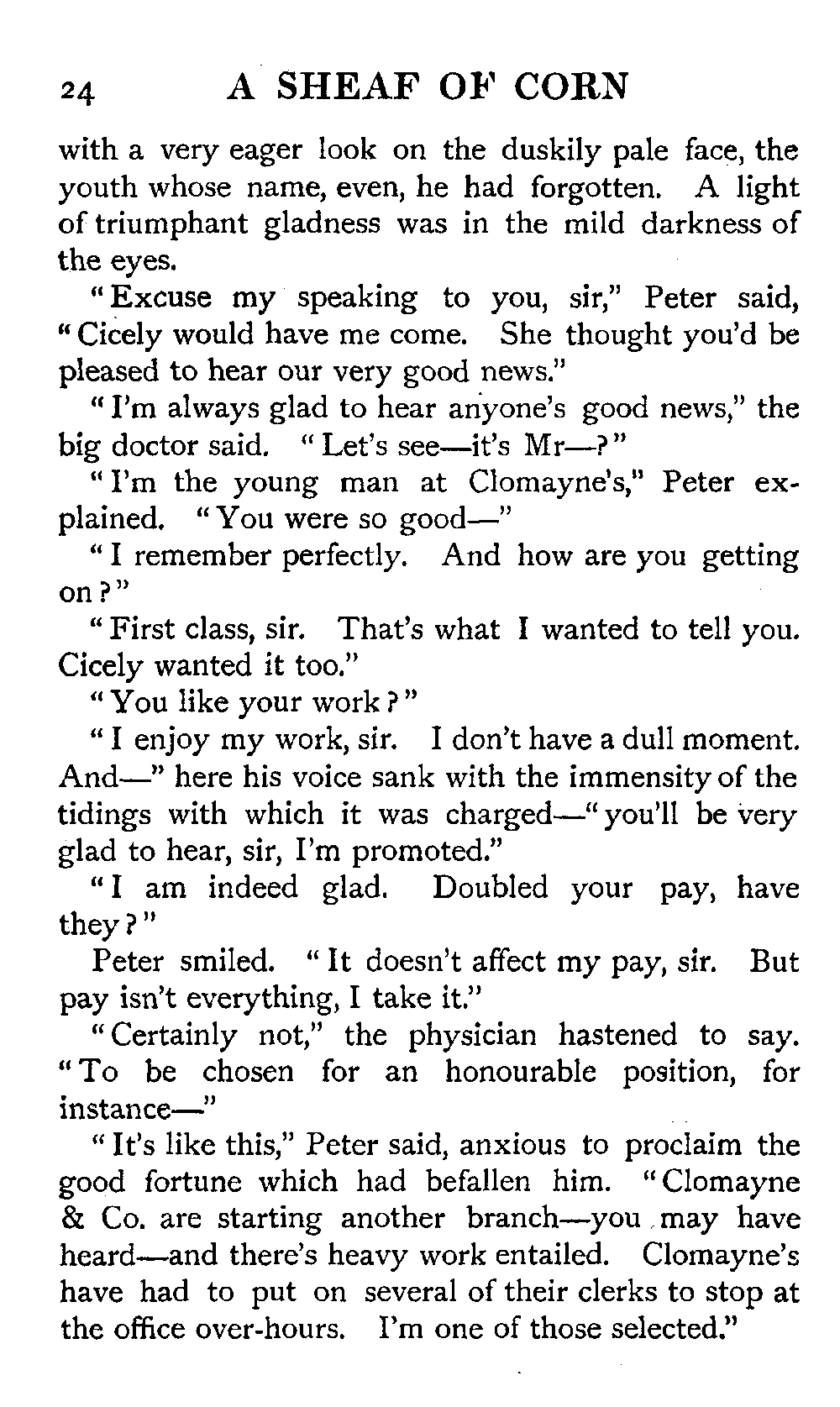 24 A SHEAF OF CORN

with a very eager look on the duskily pale face, the youth whose name, even, he had forgotten. A light of triumphant gladness was in the mild darkness of the eyes.

"Excuse my speaking to you, sir," Peter said, "Cicely would have me come. She thought you'd be pleased to hear our very good news."

"I'm always glad to hear anyone's good news," the big doctor said. "Let's see—it's Mr—?"

"I'm the young man at Clomayne's," Peter explained. "You were so good—"

"I remember perfectly. And how are you getting on?"

"First class, sir. That's what I wanted to tell you. Cicely wanted it too."

"You like your work?"

"I enjoy my work, sir. I don't have a dull moment. And—" here his voice sank with the immensity of the tidings with which it was charged—"you'll be very glad to hear, sir, I'm promoted."

"I am indeed glad. Doubled your pay, have they?"

Peter smiled. "It doesn't affect my pay, sir. But pay isn't everything, I take it."

"Certainly not," the physician hastened to say. "To be chosen for an honourable position, for instance—"

"It's like this," Peter said, anxious to proclaim the good fortune which had befallen him. "Clomayne & Co. are starting another branch—you may have heard—and there's heavy work entailed. Clomayne's have had to put on several of their clerks to stop at the office over-hours. I'm one of those selected."